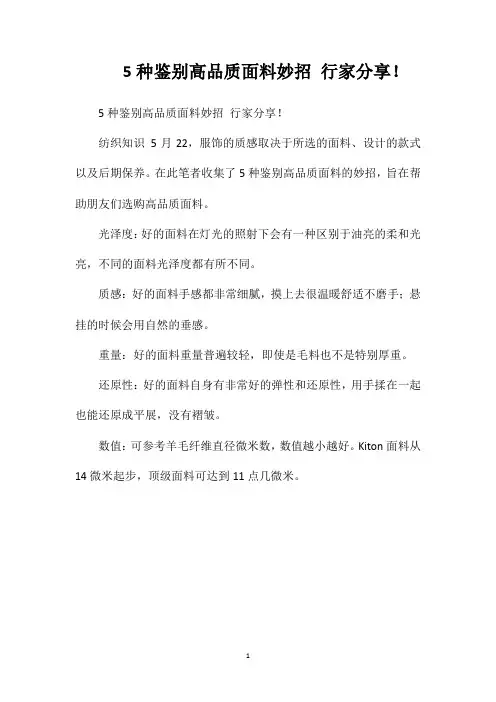 5 种鉴别高品质面料妙招 行家分享！

5 种鉴别高品质面料妙招 行家分享！

纺织知识 5 月 22，服饰的质感取决于所选的面料、设计的款式以及后期保养。在此笔者收集了 5 种鉴别高品质面料的妙招，旨在帮助朋友们选购高品质面料。

光泽度：好的面料在灯光的照射下会有一种区别于油亮的柔和光亮，不同的面料光泽度都有所不同。

质感：好的面料手感都非常细腻，摸上去很温暖舒适不磨手；悬挂的时候会用自然的垂感。

重量：好的面料重量普遍较轻，即使是毛料也不是特别厚重。

还原性：好的面料自身有非常好的弹性和还原性，用手揉在一起也能还原成平展，没有褶皱。

数值：可参考羊毛纤维直径微米数，数值越小越好。Kiton 面料从 14 微米起步，顶级面料可达到 11 点几微米。

1